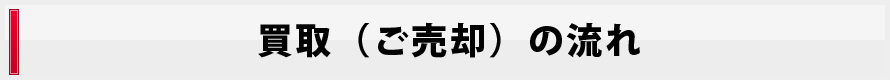 買取（ご売却）の流れ